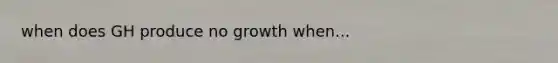 when does GH produce no growth when...